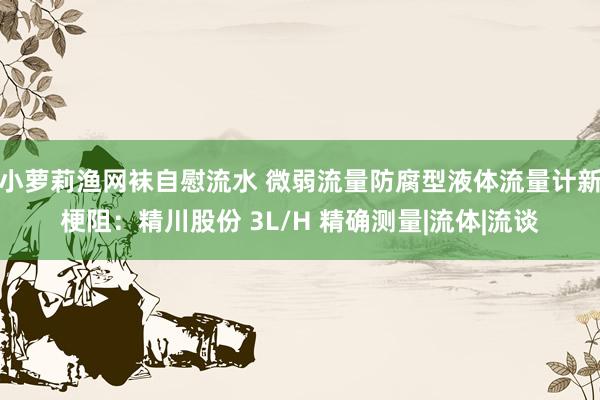 小萝莉渔网袜自慰流水 微弱流量防腐型液体流量计新梗阻：精川股份 3L/H 精确测量|流体|流谈